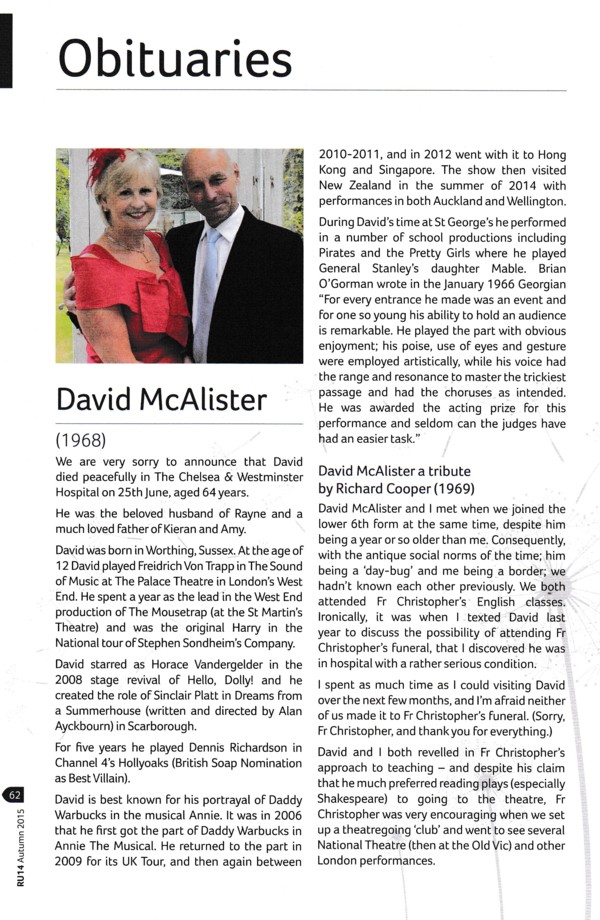 Obituaries

David McAlister

(1968)

We are very sorry to announce that David died peacefully in The Chelsea & Westminster Hospital on 25th June, aged 64 years.

He was the beloved husband of Rayne and a much loved father of Kieran and Amy.

David was born in Worthing, Sussex. At the age of 12 David played Freidrich Von Trapp in The Sound of Music at The Palace Theatre in London's West End. He spent a year as the lead in the West End production of The Mousetrap (at the St Martin's Theatre) and was the original Harry in the National tour of Stephen Sondheim's Company.

David starred as Horace Vandergelder in the 2008 stage revival of Hello, Dolly! and he created the role of Sinclair Platt in Dreams from a Summerhouse (written and directed by Alan Ayckbourn) in Scarborough.

For five years he played Dennis Richardson in Channel 4's Hollyoaks (British Soap Nomination as Best Villain).

David is best known for his portrayal of Daddy Warbucks in the musical Annie. It was in 2006 that he first got the part of Daddy Warbucks in Annie The Musical. He returned to the part in 2009 for its UK Tour, and then again between 2010-2011, and in 2012 went with it to Hong Kong and Singapore. The show then visited New Zealand in the summer of 2014 with performances in both Auckland and Wellington.

During David's time at St George's he performed in a number of school productions including Pirates and the Pretty Girls where he played General Stanley's daughter Mable. Brian O'Gorman wrote in the January 1966 Georgian "For every entrance he made was an event and for one so young his ability to hold an audience is remarkable. He played the part with obvious enjoyment; his poise, use of eyes and gesture were employed artistically, while his voice had the range and resonance to master the trickiest passage and had the choruses as intended. He was awarded the acting prize for this performance and seldom can the judges have had an easier task."

David McAlister a tribute by Richard Cooper (1969)

David McAlister and I met when we joined the lower 6th form at the same time, despite him being a year or so older than me. Consequently, with the antique social norms of the time; him being a 'day-bug' and me being a border; we hadn't known each other previously. We both attended Fr Christopher's English classes. Ironically, it was when I texted David last year to discuss the possibility of attending Fr Christopher's funeral, that I discovered he was in hospital with a rather serious condition.

I spent as much time as I could visiting David over the next few months, and I'm afraid neither of us made it to Fr Christopher's funeral. (Sorry, Fr Christopher, and thank you for everything.)

David and I both revelled in Fr Christopher's approach to teaching – and despite his claim that he much preferred reading plays (especially Shakespeare) to going to the theatre, Fr Christopher was very encouraging when we set up a theatregoing 'club' and went to see several National Theatre (then at the Old Vic) and other London performances.

62

RU14 Autumn 2015